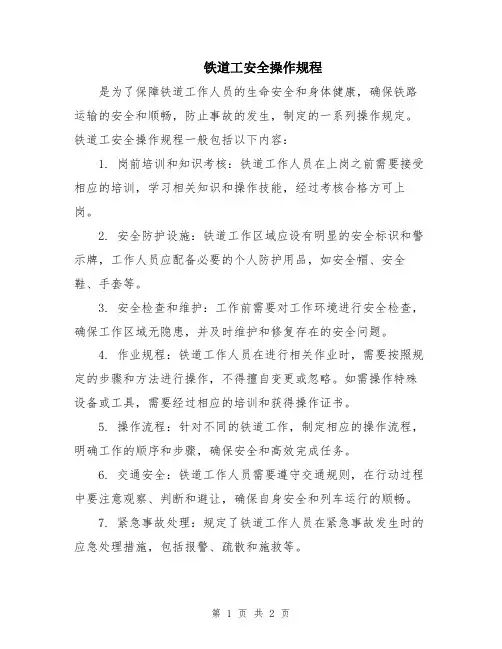 铁道工安全操作规程

是为了保障铁道工作人员的生命安全和身体健康，确保铁路运输的安全和顺畅，防止事故的发生，制定的一系列操作规定。铁道工安全操作规程一般包括以下内容：

1. 岗前培训和知识考核：铁道工作人员在上岗之前需要接受相应的培训，学习相关知识和操作技能，经过考核合格方可上岗。

2. 安全防护设施：铁道工作区域应设有明显的安全标识和警示牌，工作人员应配备必要的个人防护用品，如安全帽、安全鞋、手套等。

3. 安全检查和维护：工作前需要对工作环境进行安全检查，确保工作区域无隐患，并及时维护和修复存在的安全问题。

4. 作业规程：铁道工作人员在进行相关作业时，需要按照规定的步骤和方法进行操作，不得擅自变更或忽略。如需操作特殊设备或工具，需要经过相应的培训和获得操作证书。

5. 操作流程：针对不同的铁道工作，制定相应的操作流程，明确工作的顺序和步骤，确保安全和高效完成任务。

6. 交通安全：铁道工作人员需要遵守交通规则，在行动过程中要注意观察、判断和避让，确保自身安全和列车运行的顺畅。

7. 紧急事故处理：规定了铁道工作人员在紧急事故发生时的应急处理措施，包括报警、疏散和施救等。

第 1 页 共 2 页